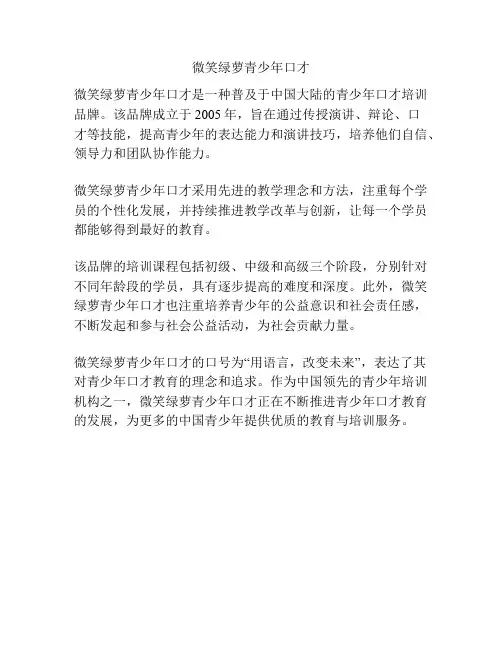 微笑绿萝青少年口才

微笑绿萝青少年口才是一种普及于中国大陆的青少年口才培训品牌。该品牌成立于 2005 年，旨在通过传授演讲、辩论、口才等技能，提高青少年的表达能力和演讲技巧，培养他们自信、领导力和团队协作能力。

微笑绿萝青少年口才采用先进的教学理念和方法，注重每个学员的个性化发展，并持续推进教学改革与创新，让每一个学员都能够得到最好的教育。

该品牌的培训课程包括初级、中级和高级三个阶段，分别针对不同年龄段的学员，具有逐步提高的难度和深度。此外，微笑绿萝青少年口才也注重培养青少年的公益意识和社会责任感，不断发起和参与社会公益活动，为社会贡献力量。

微笑绿萝青少年口才的口号为“用语言，改变未来”，表达了其对青少年口才教育的理念和追求。作为中国领先的青少年培训机构之一，微笑绿萝青少年口才正在不断推进青少年口才教育的发展，为更多的中国青少年提供优质的教育与培训服务。